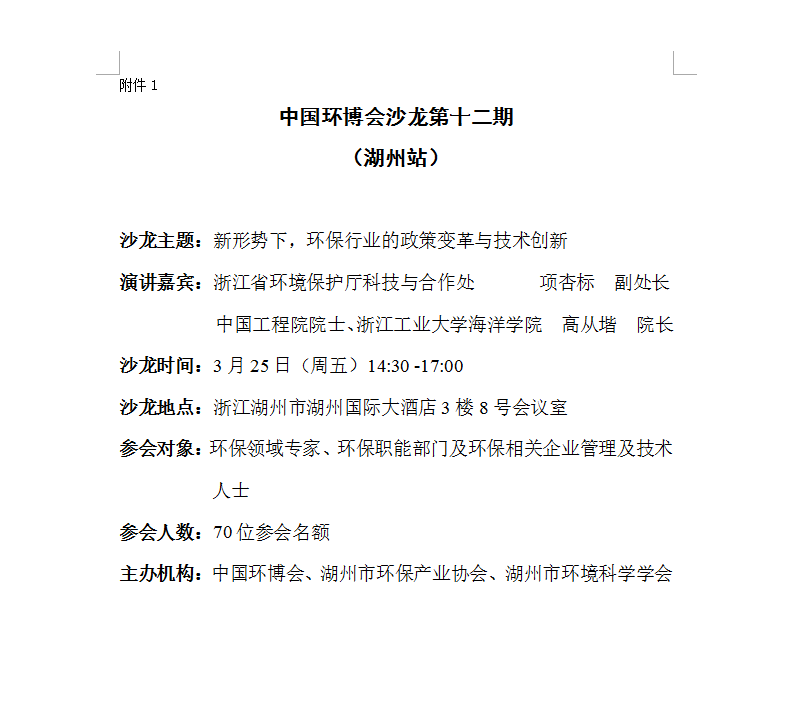 附件 1

中国环博会沙龙第十二期

（湖州站）

沙龙主题：新形势下，环保行业的政策变革与技术创新

演讲嘉宾：浙江省环境保护厅科技与合作处　　项杏标　副处长

中国工程院院士、浙江工业大学海洋学院　高从堦　院长

沙龙时间：3 月 25 日（周五）14:30 -17:00

沙龙地点：浙江湖州市湖州国际大酒店 3 楼 8 号会议室

参会对象：环保领域专家、环保职能部门及环保相关企业管理及技术人士

参会人数：70 位参会名额

主办机构：中国环博会、湖州市环保产业协会、湖州市环境科学学会